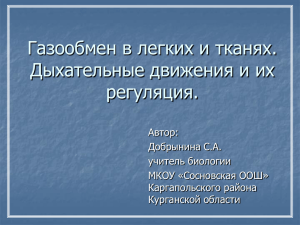 Газообмен в легких и тканях. Дыхательные движения и их регуляция.

Автор:

Добрынина С.А.

учитель биологии

МКОУ «Сосновская ООШ» Каргапольского района Курганской области